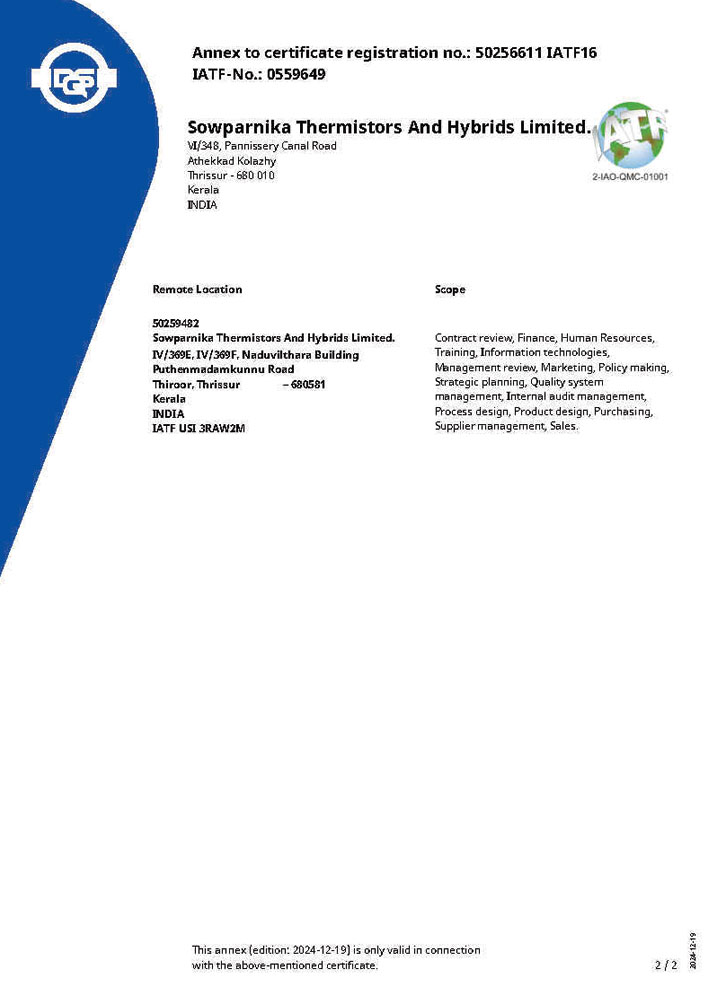 DQS

Annex to certificate registration no.: 50256611 IATF16
IATF-No.: 0559649

Sowparnika Thermistors And Hybrids Limited.
VI/348, Pannissery Canal Road
Athekkad Kolazhy
Thrissur - 680 010
Kerala
INDIA

IATF
2-IAO-QMC-01001

Remote Location

50259482
Sowparnika Thermistors And Hybrids Limited.
IV/369E, IV/369F, Naduvilthara Building
Puthenmadamkunnu Road
Thiroor, Thrissur – 680581
Kerala
INDIA
IATF USI 3RAW2M

Scope

Contract review, Finance, Human Resources, Training, Information technologies, Management review, Marketing, Policy making, Strategic planning, Quality system management, Internal audit management, Process design, Product design, Purchasing, Supplier management, Sales.

This annex (edition: 2024-12-19) is only valid in connection with the above-mentioned certificate.

2 / 2

2024-12-19